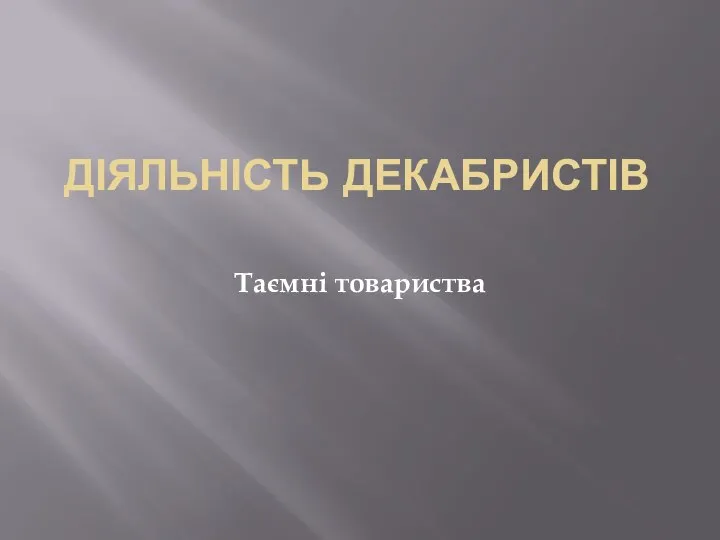 ДІЯЛЬНІСТЬ ДЕКАБРИСТІВ

Таємні товариства